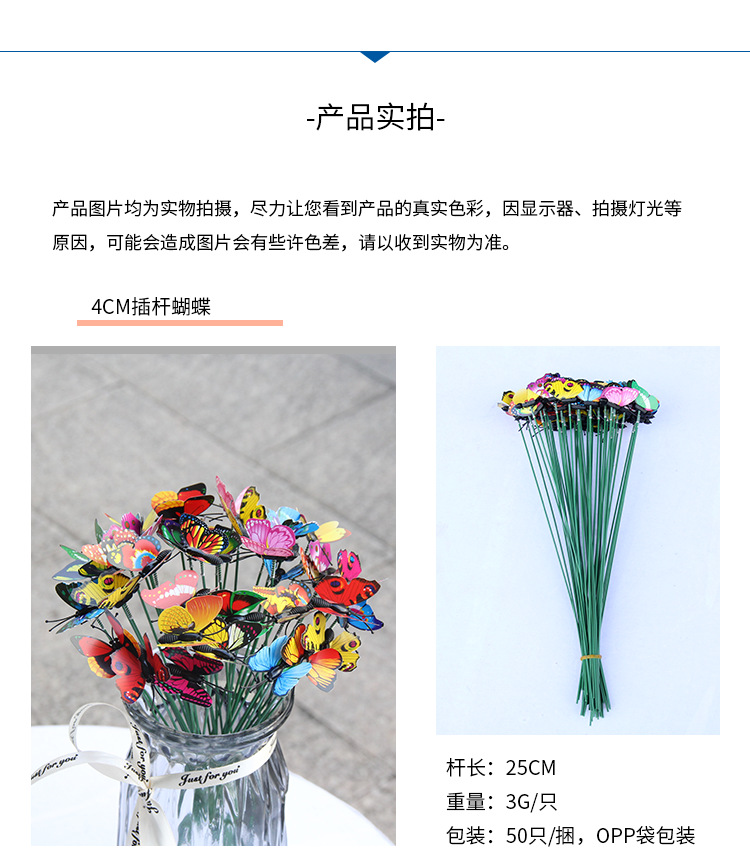 -产品实拍-

产品图片均为实物拍摄，尽力让您看到产品的真实色彩，因显示器、拍摄灯光等原因，可能会造成图片会有些许色差，请以收到实物为准。

4CM插杆蝴蝶

杆长：25CM

重量：3G/只

包装：50只/捆，OPP袋包装